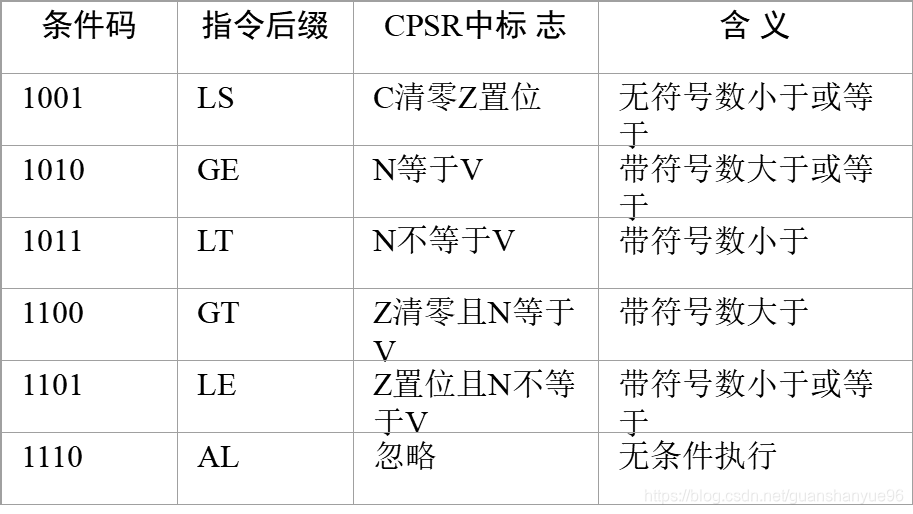 | 条件码 | 指令后缀 | CPSR中标 志 | 含 义 |
|---|---|---|---|
| 1001 | LS | C清零Z置位 | 无符号数小于或等于 |
| 1010 | GE | N等于V | 带符号数大于或等于 |
| 1011 | LT | N不等于V | 带符号数小于 |
| 1100 | GT | Z清零且N等于V | 带符号数大于 |
| 1101 | LE | Z置位且N不等于V | 带符号数小于或等于 |
| 1110 | AL | 忽略 | 无条件执行 |

https://blog.csdn.net/guanshanyue96